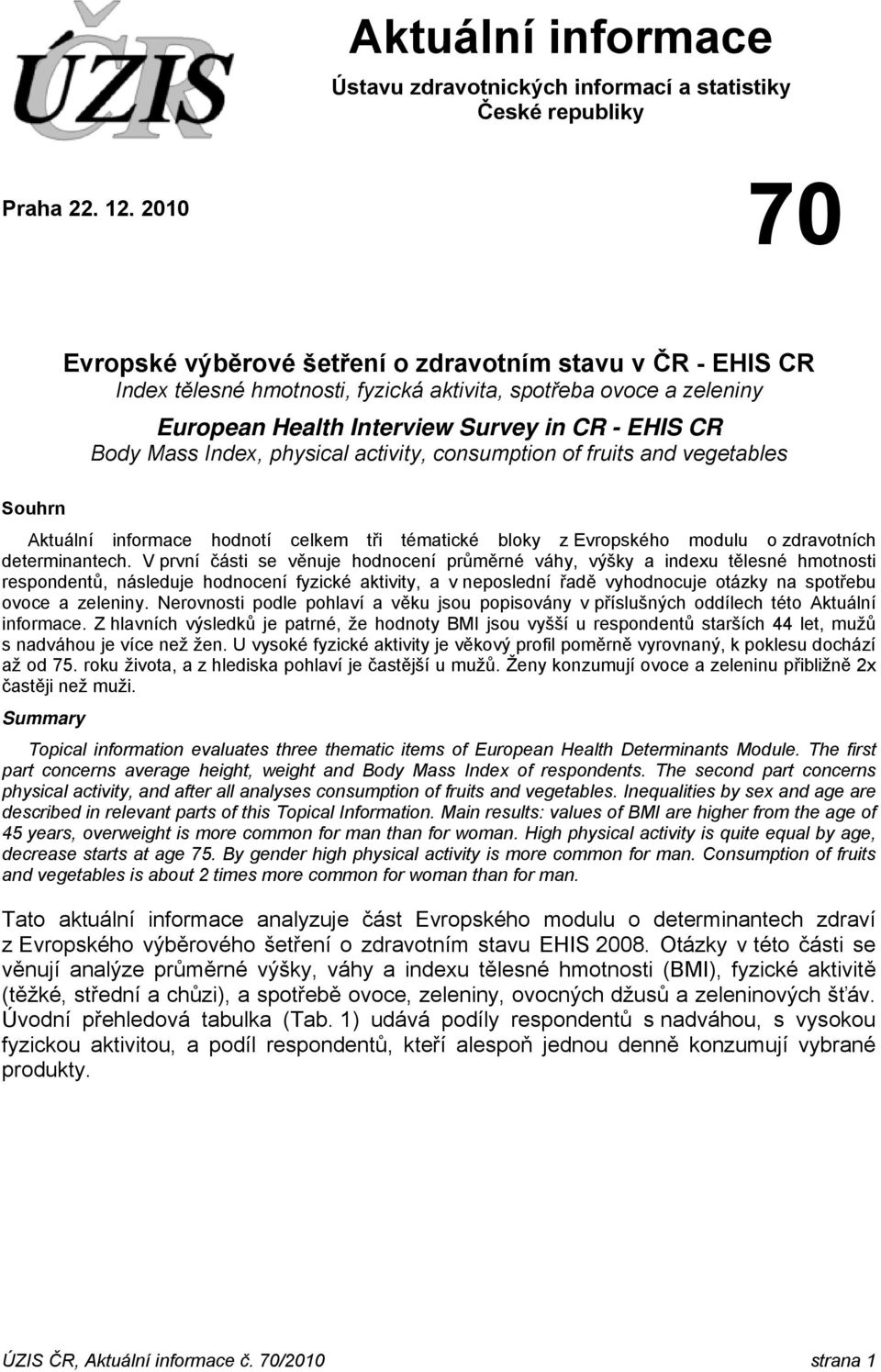 ÚZIS ČR

Aktuální informace

Ústavu zdravotnických informací a statistiky České republiky

Praha 22. 12. 2010

70

Evropské výběrové šetření o zdravotním stavu v ČR - EHIS CR
Index tělesné hmotnosti, fyzická aktivita, spotřeba ovoce a zeleniny

European Health Interview Survey in CR - EHIS CR
Body Mass Index, physical activity, consumption of fruits and vegetables

Souhrn

Aktuální informace hodnotí celkem tři tématické bloky z Evropského modulu o zdravotních determinantech. V první části se věnuje hodnocení průměrné váhy, výšky a indexu tělesné hmotnosti respondentů, následuje hodnocení fyzické aktivity, a v neposlední řadě vyhodnocuje otázky na spotřebu ovoce a zeleniny. Nerovnosti podle pohlaví a věku jsou popisovány v příslušných oddílech této Aktuální informace. Z hlavních výsledků je patrné, že hodnoty BMI jsou vyšší u respondentů starších 44 let, mužů s nadváhou je více než žen. U vysoké fyzické aktivity je věkový profil poměrně vyrovnaný, k poklesu dochází až od 75. roku života, a z hlediska pohlaví je častější u mužů. Ženy konzumují ovoce a zeleninu přibližně 2x častěji než muži.

Summary

Topical information evaluates three thematic items of European Health Determinants Module. The first part concerns average height, weight and Body Mass Index of respondents. The second part concerns physical activity, and after all analyses consumption of fruits and vegetables. Inequalities by sex and age are described in relevant parts of this Topical Information. Main results: values of BMI are higher from the age of 45 years, overweight is more common for man than for woman. High physical activity is quite equal by age, decrease starts at age 75. By gender high physical activity is more common for man. Consumption of fruits and vegetables is about 2 times more common for woman than for man.

Tato aktuální informace analyzuje část Evropského modulu o determinantech zdraví z Evropského výběrového šetření o zdravotním stavu EHIS 2008. Otázky v této části se věnují analýze průměrné výšky, váhy a indexu tělesné hmotnosti (BMI), fyzické aktivitě (těžké, střední a chůzi), a spotřebě ovoce, zeleniny, ovocných džusů a zeleninových šťáv. Úvodní přehledová tabulka (Tab. 1) udává podíly respondentů s nadváhou, s vysokou fyzickou aktivitou, a podíl respondentů, kteří alespoň jednou denně konzumují vybrané produkty.

ÚZIS ČR, Aktuální informace č. 70/2010 strana 1